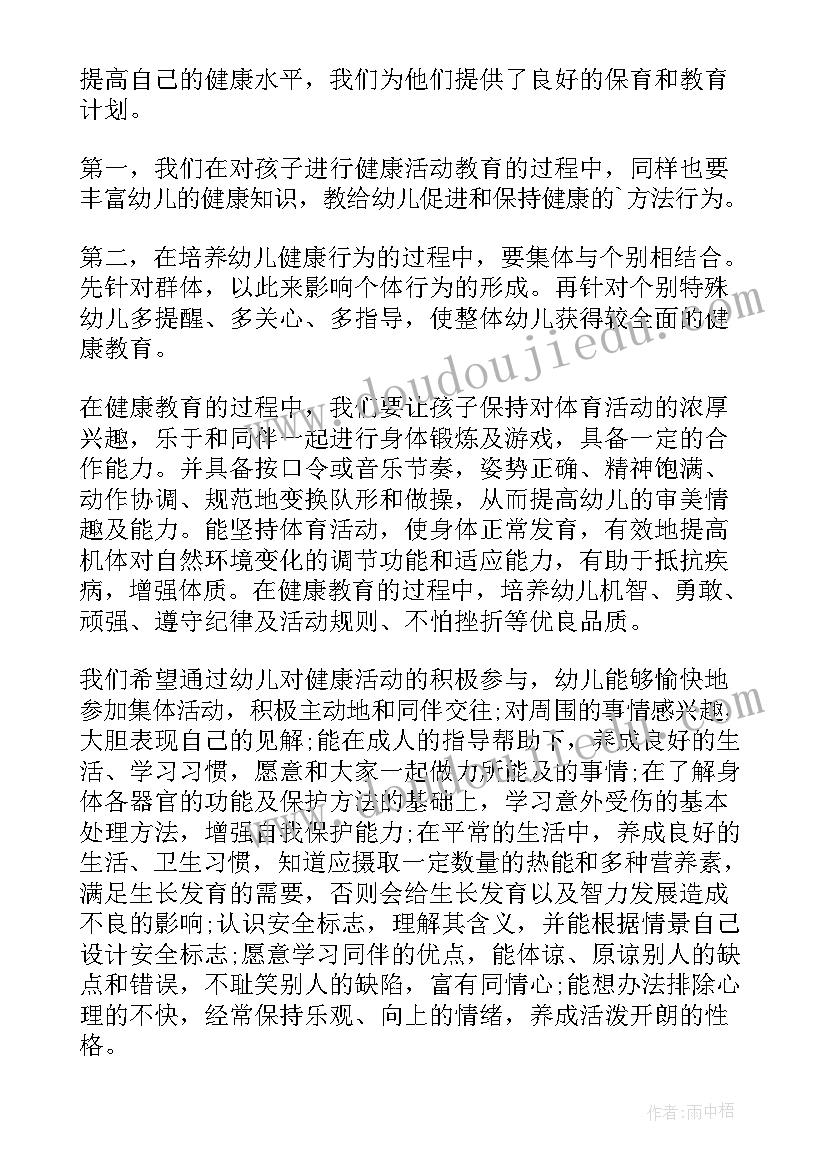 提高自己的健康水平，我们为他们提供了良好的保育和教育计划。

第一，我们在对孩子进行健康活动教育的过程中，同样也要丰富幼儿的健康知识，教给幼儿促进和保持健康的`方法行为。

第二，在培养幼儿健康行为的过程中，要集体与个别相结合。先针对群体，以此来影响个体行为的形成。再针对个别特殊幼儿多提醒、多关心、多指导，使整体幼儿获得较全面的健康教育。

在健康教育的过程中，我们要让孩子保持对体育活动的浓厚兴趣，乐于和同伴一起进行身体锻炼及游戏，具备一定的合作能力。并具备按口令或音乐节奏，姿势正确、精神饱满、动作协调、规范地变换队形和做操，从而提高幼儿的审美情趣及能力。能坚持体育活动，使身体正常发育，有效地提高机体对自然环境变化的调节功能和适应能力，有助于抵抗疾病，增强体质。在健康教育的过程中，培养幼儿机智、勇敢、顽强、遵守纪律及活动规则、不怕挫折等优良品质。

我们希望通过幼儿对健康活动的积极参与，幼儿能够愉快地参加集体活动，积极主动地和同伴交往;对周围的事情感兴趣,大胆表现自己的见解;能在成人的指导帮助下，养成良好的生活、学习习惯，愿意和大家一起做力所能及的事情;在了解身体各器官的功能及保护方法的基础上，学习意外受伤的基本处理方法，增强自我保护能力;在平常的生活中，养成良好的生活、卫生习惯，知道应摄取一定数量的热能和多种营养素，满足生长发育的需要，否则会给生长发育以及智力发展造成不良的影响;认识安全标志，理解其含义，并能根据情景自己设计安全标志;愿意学习同伴的优点，能体谅、原谅别人的缺点和错误，不耻笑别人的缺陷，富有同情心;能想办法排除心理的不快，经常保持乐观、向上的情绪，养成活泼开朗的性格。

www.doudoujiedu.com

作者：雨中梧